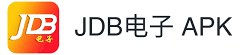 JDB
电子
JDB电子 APK